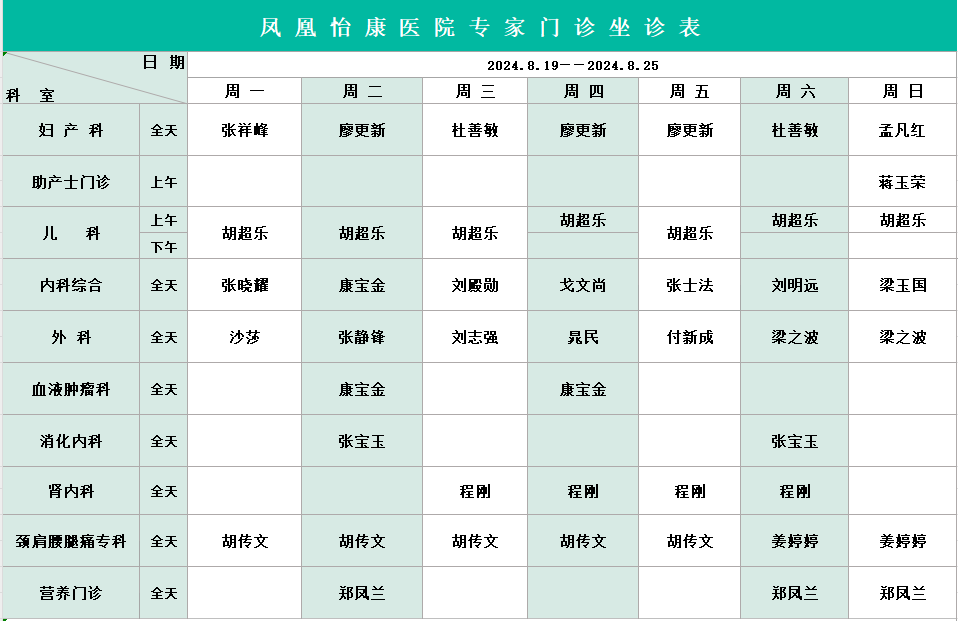 凤凰怡康医院专家门诊坐诊表

| 日期 / 科室 | | 2024.8.19——2024.8.25 | | | | | | |
|---|---|---|---|---|---|---|---|---|
| | | 周一 | 周二 | 周三 | 周四 | 周五 | 周六 | 周日 |
| 妇产科 | 全天 | 张祥峰 | 廖更新 | 杜善敏 | 廖更新 | 廖更新 | 杜善敏 | 孟凡红 |
| 助产士门诊 | 上午 | | | | | | | 蒋玉荣 |
| 儿科 | 上午 | 胡超乐 | 胡超乐 | 胡超乐 | 胡超乐 | 胡超乐 | 胡超乐 | 胡超乐 |
| | 下午 | | | | | | | |
| 内科综合 | 全天 | 张晓耀 | 康宝金 | 刘殿勋 | 戈文尚 | 张士法 | 刘明远 | 梁玉国 |
| 外科 | 全天 | 沙莎 | 张静锋 | 刘志强 | 晁民 | 付新成 | 梁之波 | 梁之波 |
| 血液肿瘤科 | 全天 | | 康宝金 | | 康宝金 | | | |
| 消化内科 | 全天 | | 张宝玉 | | | | 张宝玉 | |
| 肾内科 | 全天 | | | 程刚 | 程刚 | 程刚 | 程刚 | |
| 颈肩腰腿痛专科 | 全天 | 胡传文 | 胡传文 | 胡传文 | 胡传文 | 胡传文 | 姜婷婷 | 姜婷婷 |
| 营养门诊 | 全天 | | 郑凤兰 | | | | 郑凤兰 | 郑凤兰 |